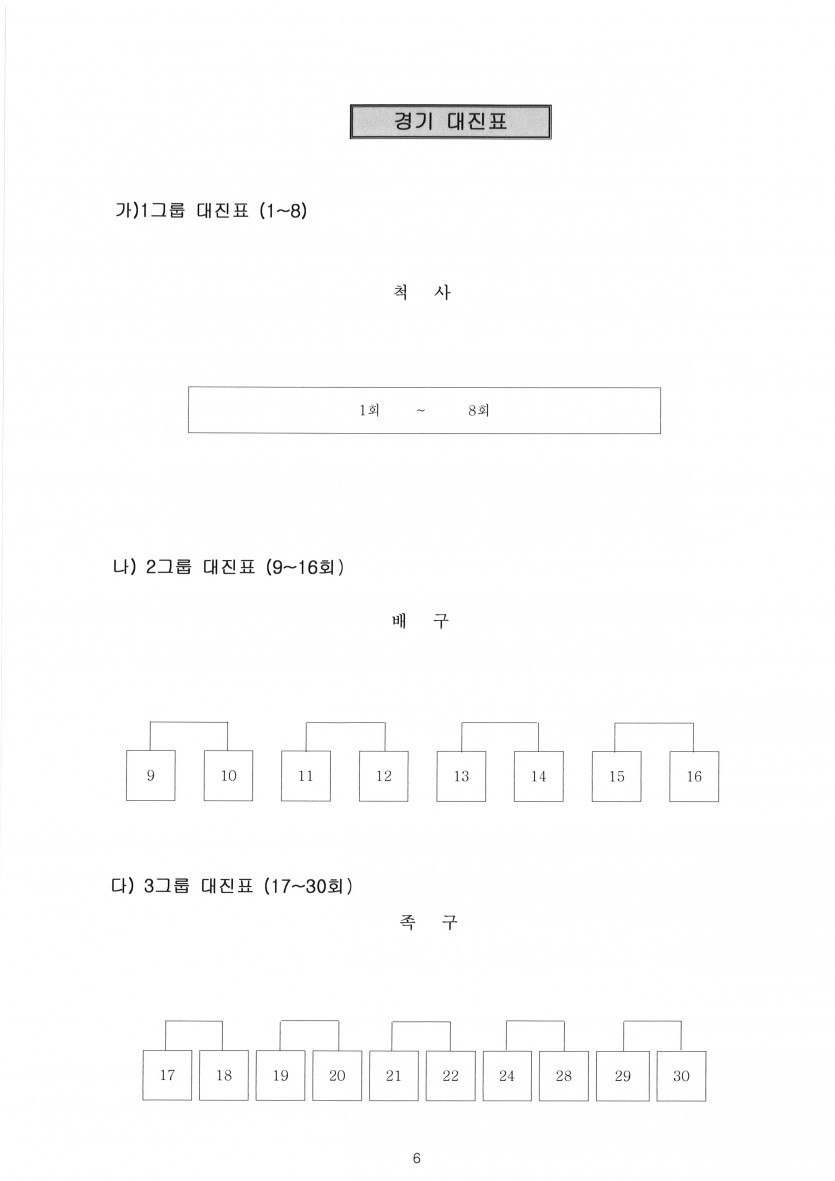 경기 대진표

가)1그룹 대진표 (1~8)

척 사

1회 ~ 8회

나) 2그룹 대진표 (9~16회)

배 구

9 10 11 12 13 14 15 16

다) 3그룹 대진표 (17~30회)

족 구

17 18 19 20 21 22 24 28 29 30

6